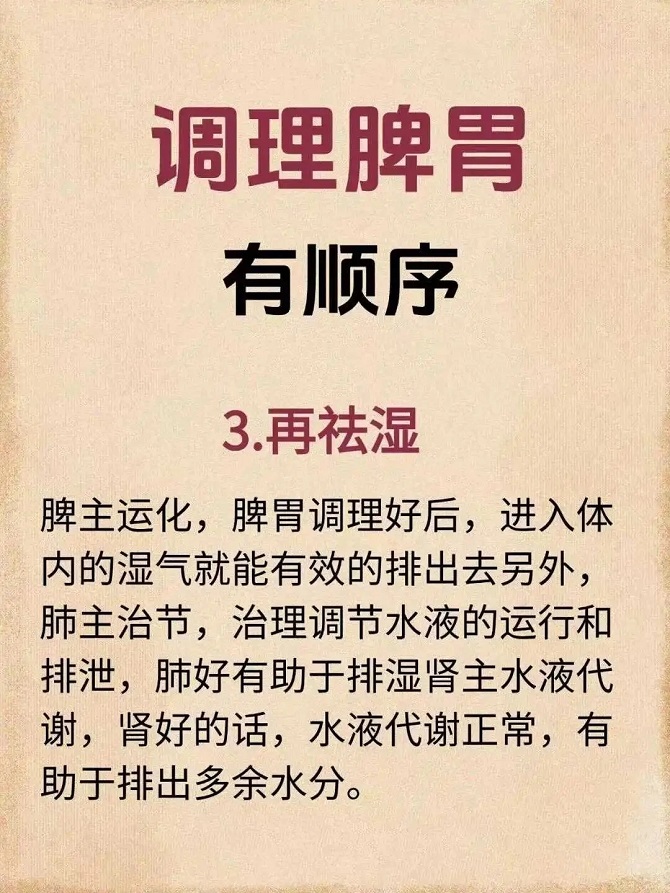 调理脾胃

有顺序

3.再祛湿

脾主运化，脾胃调理好后，进入体内的湿气就能有效的排出去另外，肺主治节，治理调节水液的运行和排泄，肺好有助于排湿肾主水液代谢，肾好的话，水液代谢正常，有助于排出多余水分。